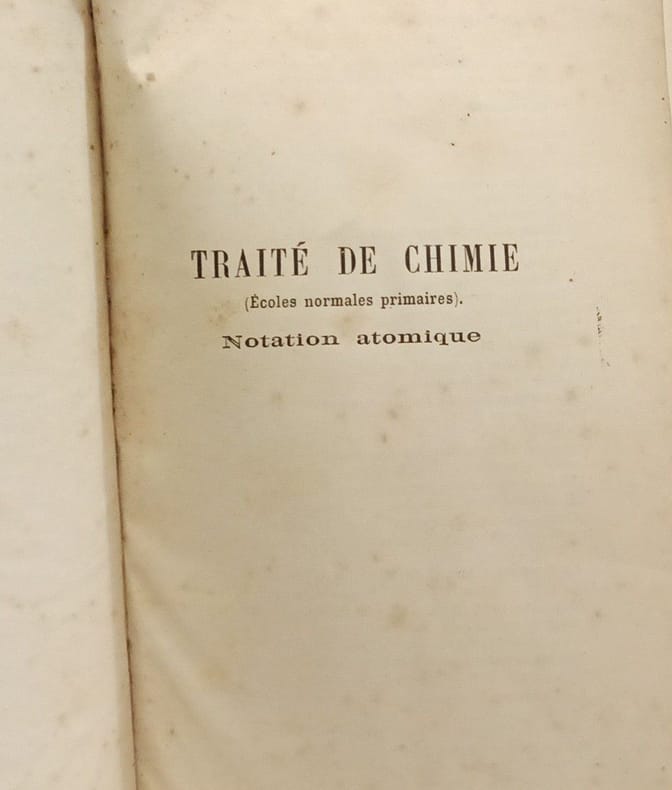 TRAITÉ DE CHIMIE
(Écoles normales primaires).
Notation atomique